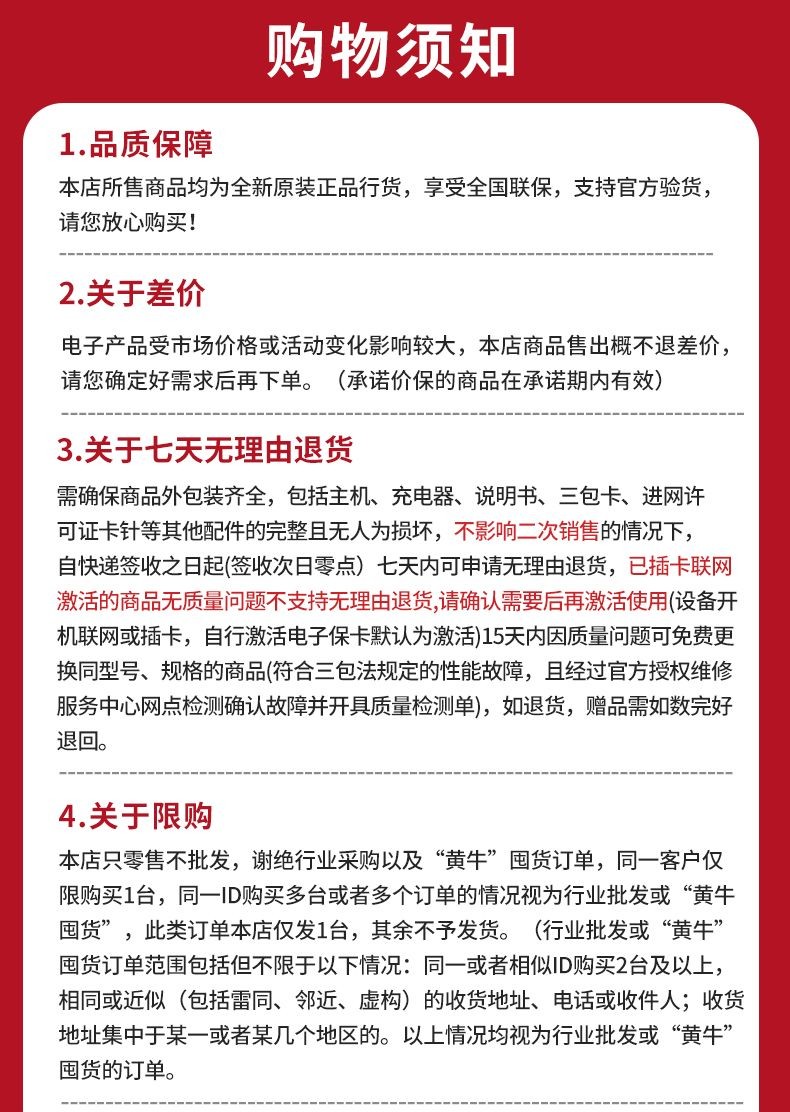 购物须知

1.品质保障
本店所售商品均为全新原装正品行货，享受全国联保，支持官方验货，请您放心购买！

2.关于差价
电子产品受市场价格或活动变化影响较大，本店商品售出概不退差价，请您确定好需求后再下单。（承诺价保的商品在承诺期内有效）

3.关于七天无理由退货
需确保商品外包装齐全，包括主机、充电器、说明书、三包卡、进网许可证卡针等其他配件的完整且无人为损坏，不影响二次销售的情况下，自快递签收之日起(签收次日零点）七天内可申请无理由退货，已插卡联网激活的商品无质量问题不支持无理由退货,请确认需要后再激活使用(设备开机联网或插卡，自行激活电子保卡默认为激活)15天内因质量问题可免费更换同型号、规格的商品(符合三包法规定的性能故障，且经过官方授权维修服务中心网点检测确认故障并开具质量检测单)，如退货，赠品需如数完好退回。

4.关于限购
本店只零售不批发，谢绝行业采购以及“黄牛”囤货订单，同一客户仅限购买1台，同一ID购买多台或者多个订单的情况视为行业批发或“黄牛囤货”，此类订单本店仅发1台，其余不予发货。（行业批发或“黄牛”囤货订单范围包括但不限于以下情况：同一或者相似ID购买2台及以上，相同或近似（包括雷同、邻近、虚构）的收货地址、电话或收件人；收货地址集中于某一或者某几个地区的。以上情况均视为行业批发或“黄牛”囤货的订单。